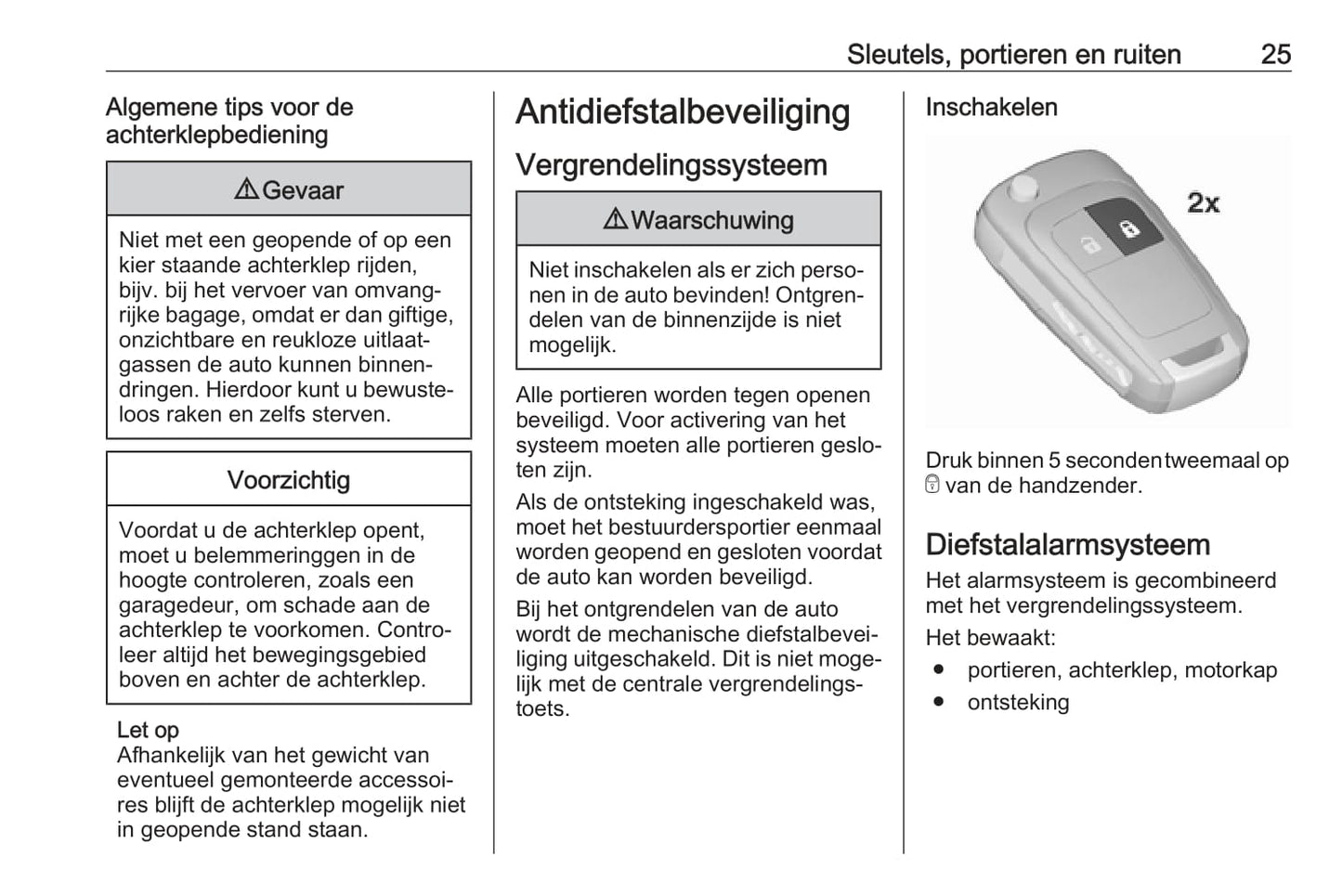 Sleutels, portieren en ruiten 25

Algemene tips voor de achterklepbediening

⚠ Gevaar

Niet met een geopende of op een kier staande achterklep rijden, bijv. bij het vervoer van omvangrijke bagage, omdat er dan giftige, onzichtbare en reukloze uitlaatgassen de auto kunnen binnendringen. Hierdoor kunt u bewusteloos raken en zelfs sterven.

Voorzichtig

Voordat u de achterklep opent, moet u belemmeringgen in de hoogte controleren, zoals een garagedeur, om schade aan de achterklep te voorkomen. Controleer altijd het bewegingsgebied boven en achter de achterklep.

Let op
Afhankelijk van het gewicht van eventueel gemonteerde accessoires blijft de achterklep mogelijk niet in geopende stand staan.

Antidiefstalbeveiliging

Vergrendelingssysteem

⚠ Waarschuwing

Niet inschakelen als er zich personen in de auto bevinden! Ontgrendelen van de binnenzijde is niet mogelijk.

Alle portieren worden tegen openen beveiligd. Voor activering van het systeem moeten alle portieren gesloten zijn.

Als de ontsteking ingeschakeld was, moet het bestuurdersportier eenmaal worden geopend en gesloten voordat de auto kan worden beveiligd.

Bij het ontgrendelen van de auto wordt de mechanische diefstalbeveiliging uitgeschakeld. Dit is niet mogelijk met de centrale vergrendelingstoets.

Inschakelen

2x

Druk binnen 5 seconden tweemaal op 🔒 van de handzender.

Diefstalalarmsysteem

Het alarmsysteem is gecombineerd met het vergrendelingssysteem.

Het bewaakt:
● portieren, achterklep, motorkap
● ontsteking